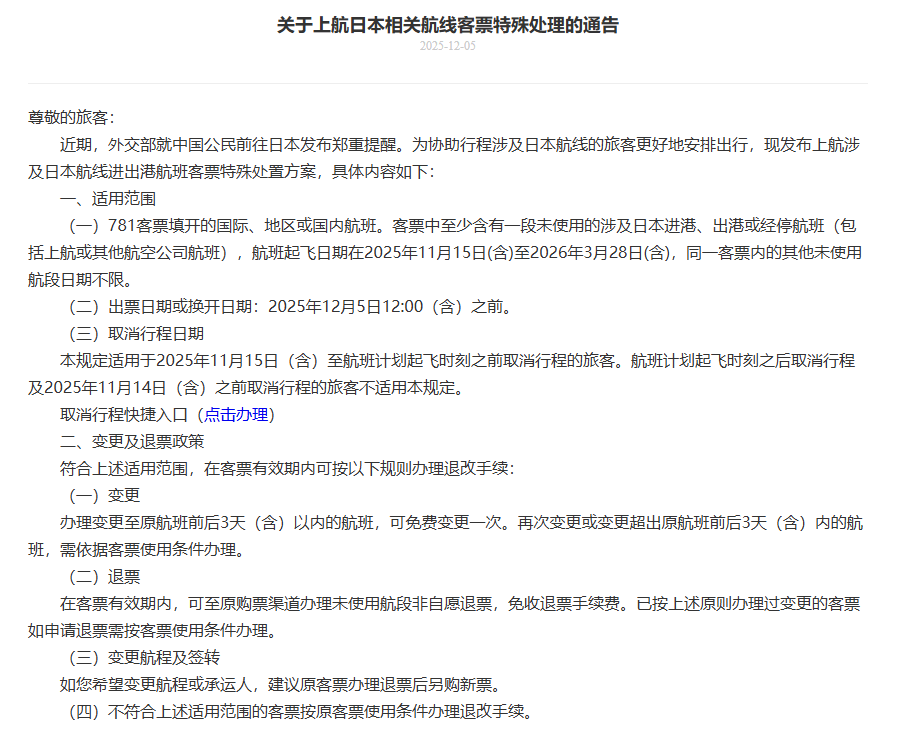 关于上航日本相关航线客票特殊处理的通告

2025-12-05

尊敬的旅客：

近期，外交部就中国公民前往日本发布郑重提醒。为协助行程涉及日本航线的旅客更好地安排出行，现发布上航涉及日本航线进出港航班客票特殊处置方案，具体内容如下：

一、适用范围

（一）781客票填开的国际、地区或国内航班。客票中至少含有一段未使用的涉及日本进港、出港或经停航班（包括上航或其他航空公司航班），航班起飞日期在2025年11月15日(含)至2026年3月28日(含)，同一客票内的其他未使用航段日期不限。

（二）出票日期或换开日期：2025年12月5日12:00（含）之前。

（三）取消行程日期

本规定适用于2025年11月15日（含）至航班计划起飞时刻之前取消行程的旅客。航班计划起飞时刻之后取消行程及2025年11月14日（含）之前取消行程的旅客不适用本规定。

取消行程快捷入口（点击办理）

二、变更及退票政策

符合上述适用范围，在客票有效期内可按以下规则办理退改手续：

（一）变更

办理变更至原航班前后3天（含）以内的航班，可免费变更一次。再次变更或变更超出原航班前后3天（含）内的航班，需依据客票使用条件办理。

（二）退票

在客票有效期内，可至原购票渠道办理未使用航段非自愿退票，免收退票手续费。已按上述原则办理过变更的客票如申请退票需按客票使用条件办理。

（三）变更航程及签转

如您希望变更航程或承运人，建议原客票办理退票后另购新票。

（四）不符合上述适用范围的客票按原客票使用条件办理退改手续。